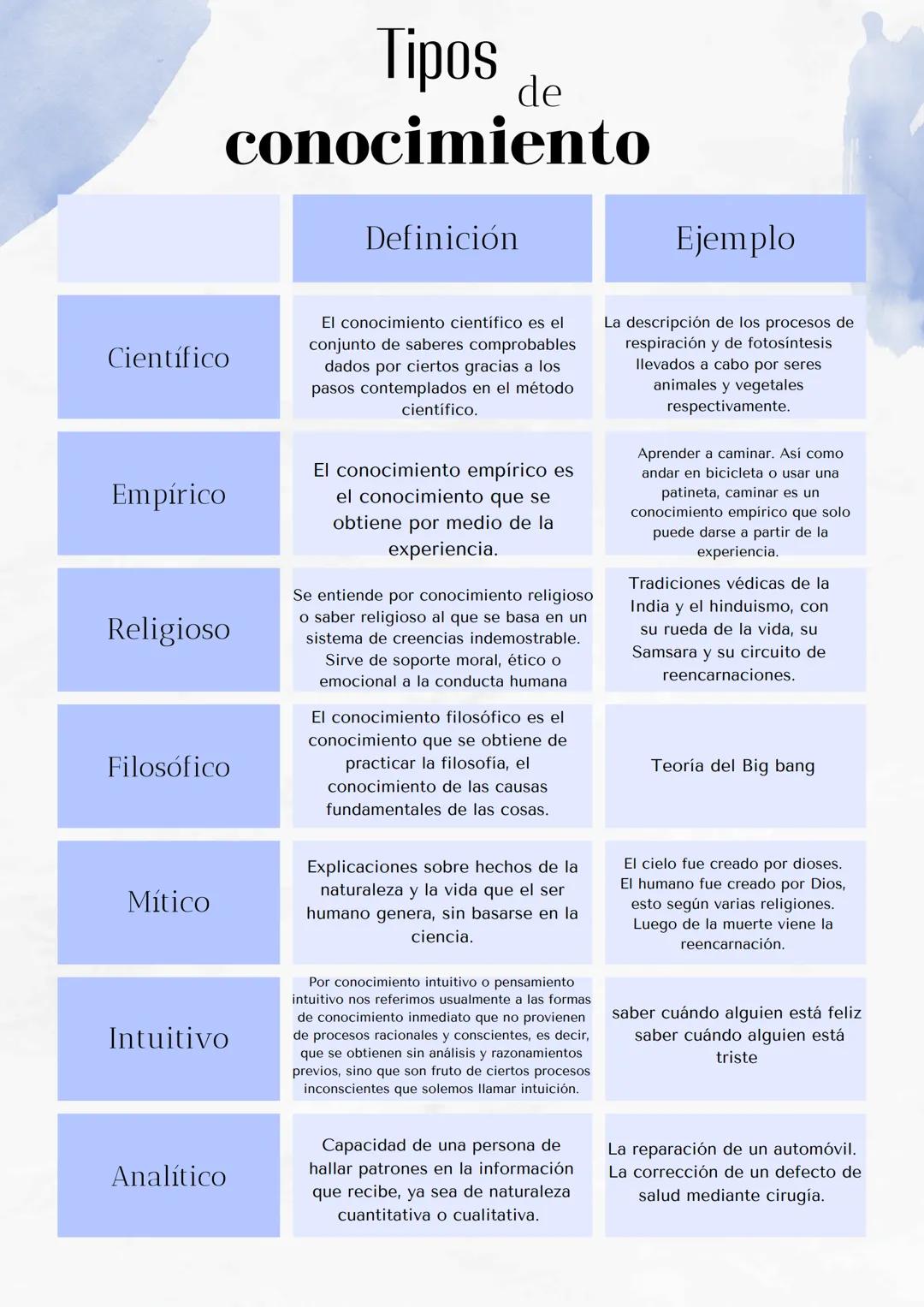 Tipos de conocimiento

| | Definición | Ejemplo |
|---|---|---|
| Científico | El conocimiento científico es el conjunto de saberes comprobables dados por ciertos gracias a los pasos contemplados en el método científico. | La descripción de los procesos de respiración y de fotosíntesis llevados a cabo por seres animales y vegetales respectivamente. |
| Empírico | El conocimiento empírico es el conocimiento que se obtiene por medio de la experiencia. | Aprender a caminar. Así como andar en bicicleta o usar una patineta, caminar es un conocimiento empírico que solo puede darse a partir de la experiencia. |
| Religioso | Se entiende por conocimiento religioso o saber religioso al que se basa en un sistema de creencias indemostrable. Sirve de soporte moral, ético o emocional a la conducta humana | Tradiciones védicas de la India y el hinduismo, con su rueda de la vida, su Samsara y su circuito de reencarnaciones. |
| Filosófico | El conocimiento filosófico es el conocimiento que se obtiene de practicar la filosofía, el conocimiento de las causas fundamentales de las cosas. | Teoría del Big bang |
| Mítico | Explicaciones sobre hechos de la naturaleza y la vida que el ser humano genera, sin basarse en la ciencia. | El cielo fue creado por dioses. El humano fue creado por Dios, esto según varias religiones. Luego de la muerte viene la reencarnación. |
| Intuitivo | Por conocimiento intuitivo o pensamiento intuitivo nos referimos usualmente a las formas de conocimiento inmediato que no provienen de procesos racionales y conscientes, es decir, que se obtienen sin análisis y razonamientos previos, sino que son fruto de ciertos procesos inconscientes que solemos llamar intuición. | saber cuándo alguien está feliz saber cuándo alguien está triste |
| Analítico | Capacidad de una persona de hallar patrones en la información que recibe, ya sea de naturaleza cuantitativa o cualitativa. | La reparación de un automóvil. La corrección de un defecto de salud mediante cirugía. |